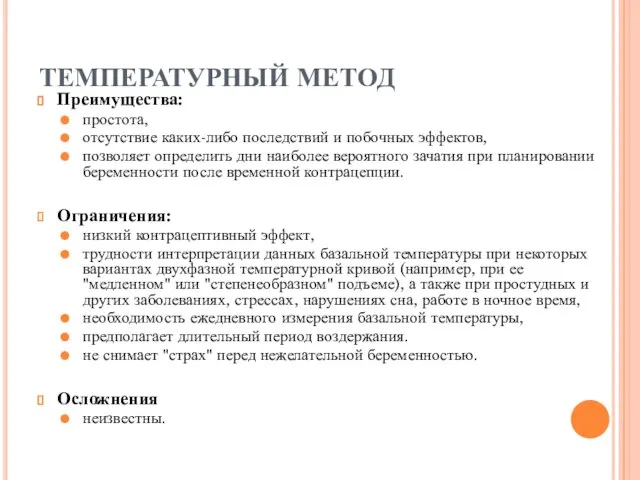 ТЕМПЕРАТУРНЫЙ МЕТОД

Преимущества:

простота,

отсутствие каких-либо последствий и побочных эффектов,

позволяет определить дни наиболее вероятного зачатия при планировании беременности после временной контрацепции.

Ограничения:

низкий контрацептивный эффект,

трудности интерпретации данных базальной температуры при некоторых вариантах двухфазной температурной кривой (например, при ее "медленном" или "степенеобразном" подъеме), а также при простудных и других заболеваниях, стрессах, нарушениях сна, работе в ночное время,

необходимость ежедневного измерения базальной температуры,

предполагает длительный период воздержания.

не снимает "страх" перед нежелательной беременностью.

Осложнения

неизвестны.